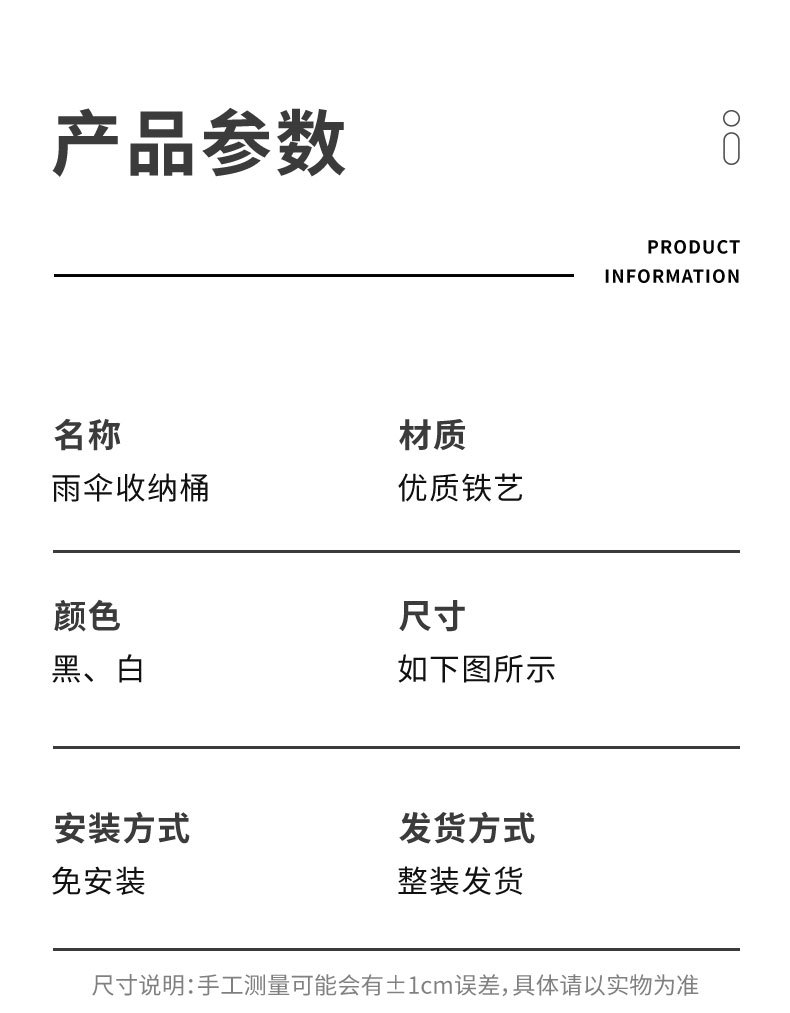 产品参数

PRODUCT INFORMATION

名称
雨伞收纳桶

材质
优质铁艺

颜色
黑、白

尺寸
如下图所示

安装方式
免安装

发货方式
整装发货

尺寸说明:手工测量可能会有±1cm误差,具体请以实物为准